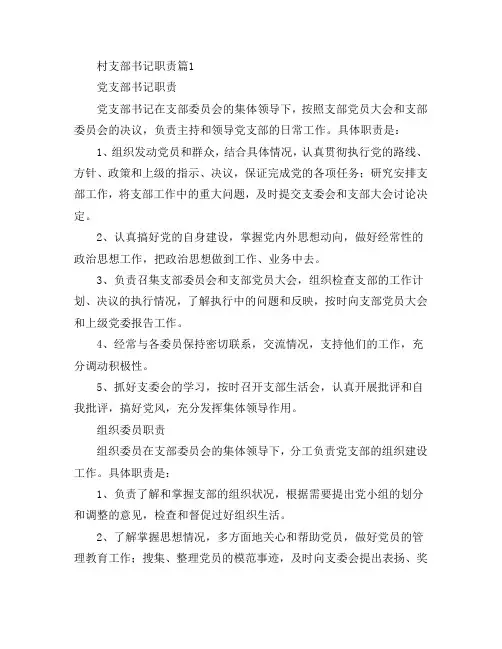 村支部书记职责篇1

党支部书记职责

党支部书记在支部委员会的集体领导下，按照支部党员大会和支部委员会的决议，负责主持和领导党支部的日常工作。具体职责是：

1、组织发动党员和群众，结合具体情况，认真贯彻执行党的路线、方针、政策和上级的指示、决议，保证完成党的各项任务；研究安排支部工作，将支部工作中的重大问题，及时提交支委会和支部大会讨论决定。

2、认真搞好党的自身建设，掌握党内外思想动向，做好经常性的政治思想工作，把政治思想做到工作、业务中去。

3、负责召集支部委员会和支部党员大会，组织检查支部的工作计划、决议的执行情况，了解执行中的问题和反映，按时向支部党员大会和上级党委报告工作。

4、经常与各委员保持密切联系，交流情况，支持他们的工作，充分调动积极性。

5、抓好支委会的学习，按时召开支部生活会，认真开展批评和自我批评，搞好党风，充分发挥集体领导作用。

组织委员职责

组织委员在支部委员会的集体领导下，分工负责党支部的组织建设工作。具体职责是：

1、负责了解和掌握支部的组织状况，根据需要提出党小组的划分和调整的意见，检查和督促过好组织生活。

2、了解掌握思想情况，多方面地关心和帮助党员，做好党员的管理教育工作；搜集、整理党员的模范事迹，及时向支委会提出表扬、奖